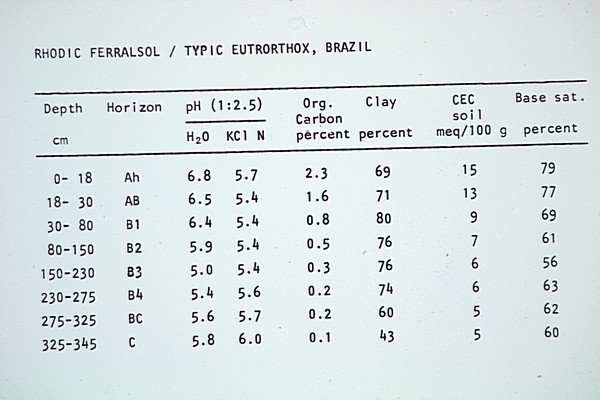 RHODIC FERRALSOL / TYPIC EUTRORTHOX, BRAZIL

| Depth cm | Horizon | pH (1:2.5) $H_2O$ | pH (1:2.5) KCl N | Org. Carbon percent | Clay percent | CEC soil meq/100 g | Base sat. percent |
|---|---|---|---|---|---|---|---|
| 0- 18 | Ah | 6.8 | 5.7 | 2.3 | 69 | 15 | 79 |
| 18- 30 | AB | 6.5 | 5.4 | 1.6 | 71 | 13 | 77 |
| 30- 80 | B1 | 6.4 | 5.4 | 0.8 | 80 | 9 | 69 |
| 80-150 | B2 | 5.9 | 5.4 | 0.5 | 76 | 7 | 61 |
| 150-230 | B3 | 5.0 | 5.4 | 0.3 | 76 | 6 | 56 |
| 230-275 | B4 | 5.4 | 5.6 | 0.2 | 74 | 6 | 63 |
| 275-325 | BC | 5.6 | 5.7 | 0.2 | 60 | 5 | 62 |
| 325-345 | C | 5.8 | 6.0 | 0.1 | 43 | 5 | 60 |